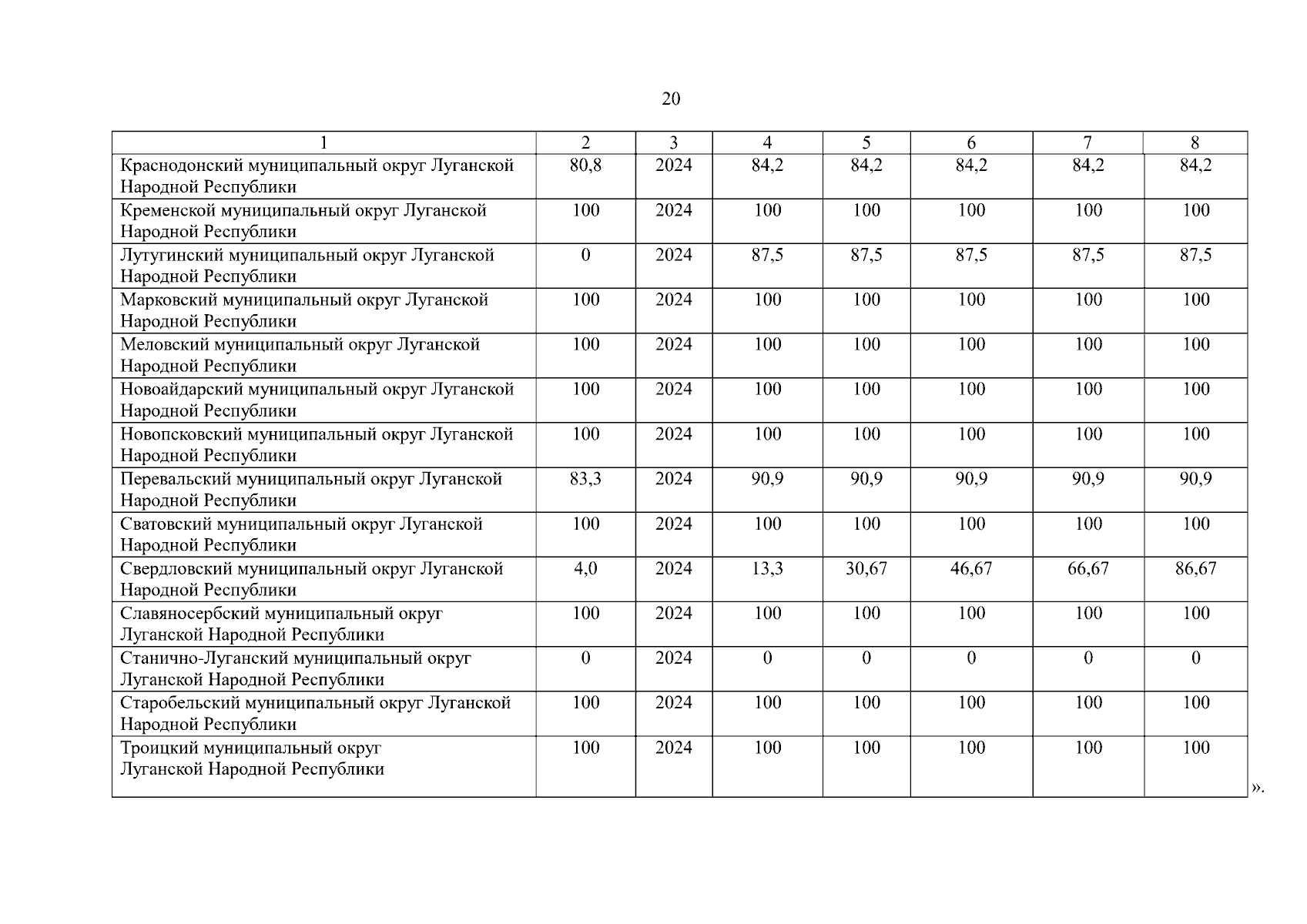 20

| 1 | 2 | 3 | 4 | 5 | 6 | 7 | 8 |
|---|---|---|---|---|---|---|---|
| Краснодонский муниципальный округ Луганской Народной Республики | 80,8 | 2024 | 84,2 | 84,2 | 84,2 | 84,2 | 84,2 |
| Кременской муниципальный округ Луганской Народной Республики | 100 | 2024 | 100 | 100 | 100 | 100 | 100 |
| Лутугинский муниципальный округ Луганской Народной Республики | 0 | 2024 | 87,5 | 87,5 | 87,5 | 87,5 | 87,5 |
| Марковский муниципальный округ Луганской Народной Республики | 100 | 2024 | 100 | 100 | 100 | 100 | 100 |
| Меловский муниципальный округ Луганской Народной Республики | 100 | 2024 | 100 | 100 | 100 | 100 | 100 |
| Новоайдарский муниципальный округ Луганской Народной Республики | 100 | 2024 | 100 | 100 | 100 | 100 | 100 |
| Новопсковский муниципальный округ Луганской Народной Республики | 100 | 2024 | 100 | 100 | 100 | 100 | 100 |
| Перевальский муниципальный округ Луганской Народной Республики | 83,3 | 2024 | 90,9 | 90,9 | 90,9 | 90,9 | 90,9 |
| Сватовский муниципальный округ Луганской Народной Республики | 100 | 2024 | 100 | 100 | 100 | 100 | 100 |
| Свердловский муниципальный округ Луганской Народной Республики | 4,0 | 2024 | 13,3 | 30,67 | 46,67 | 66,67 | 86,67 |
| Славяносербский муниципальный округ Луганской Народной Республики | 100 | 2024 | 100 | 100 | 100 | 100 | 100 |
| Станично-Луганский муниципальный округ Луганской Народной Республики | 0 | 2024 | 0 | 0 | 0 | 0 | 0 |
| Старобельский муниципальный округ Луганской Народной Республики | 100 | 2024 | 100 | 100 | 100 | 100 | 100 |
| Троицкий муниципальный округ Луганской Народной Республики | 100 | 2024 | 100 | 100 | 100 | 100 | 100 |

».